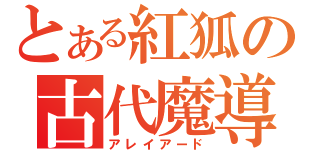 とある紅狐の
古代魔導
アレイアード